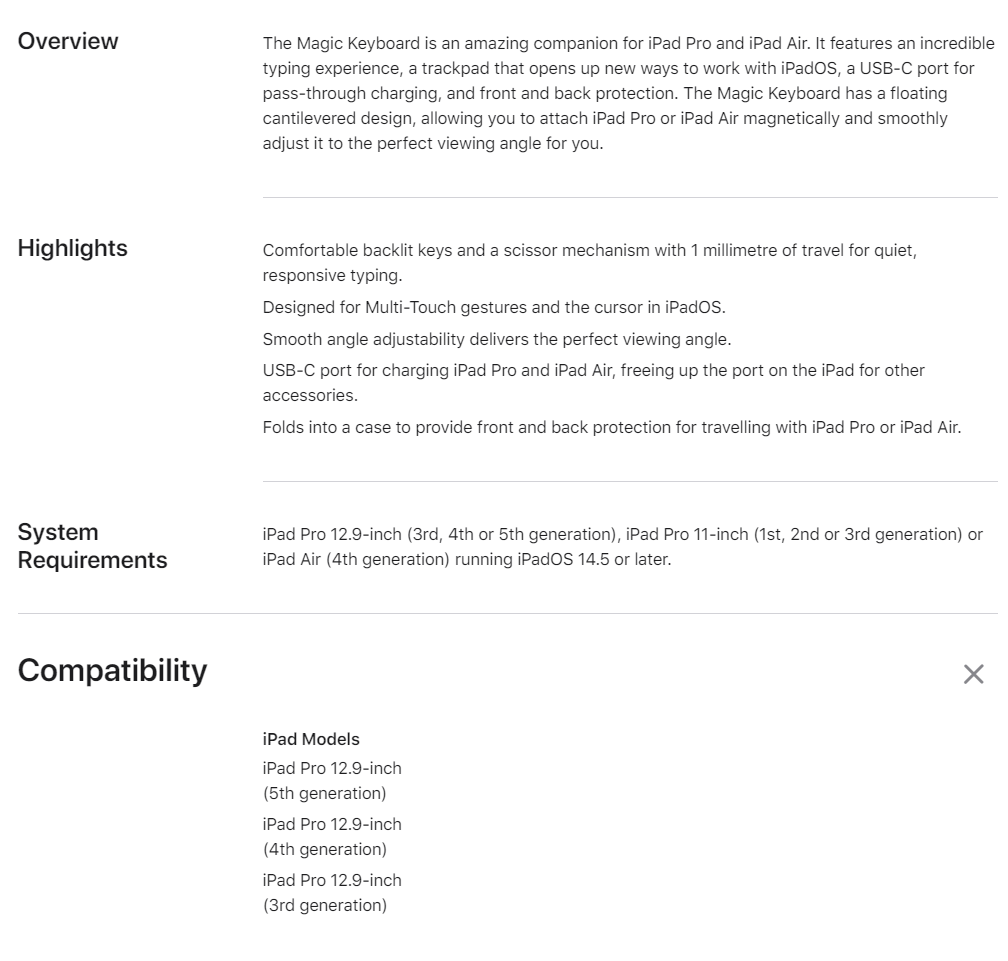 Overview

The Magic Keyboard is an amazing companion for iPad Pro and iPad Air. It features an incredible typing experience, a trackpad that opens up new ways to work with iPadOS, a USB-C port for pass-through charging, and front and back protection. The Magic Keyboard has a floating cantilevered design, allowing you to attach iPad Pro or iPad Air magnetically and smoothly adjust it to the perfect viewing angle for you.

Highlights

Comfortable backlit keys and a scissor mechanism with 1 millimetre of travel for quiet, responsive typing.

Designed for Multi-Touch gestures and the cursor in iPadOS.

Smooth angle adjustability delivers the perfect viewing angle.

USB-C port for charging iPad Pro and iPad Air, freeing up the port on the iPad for other accessories.

Folds into a case to provide front and back protection for travelling with iPad Pro or iPad Air.

System Requirements

iPad Pro 12.9-inch (3rd, 4th or 5th generation), iPad Pro 11-inch (1st, 2nd or 3rd generation) or iPad Air (4th generation) running iPadOS 14.5 or later.

Compatibility

×

iPad Models

iPad Pro 12.9-inch (5th generation)

iPad Pro 12.9-inch (4th generation)

iPad Pro 12.9-inch (3rd generation)